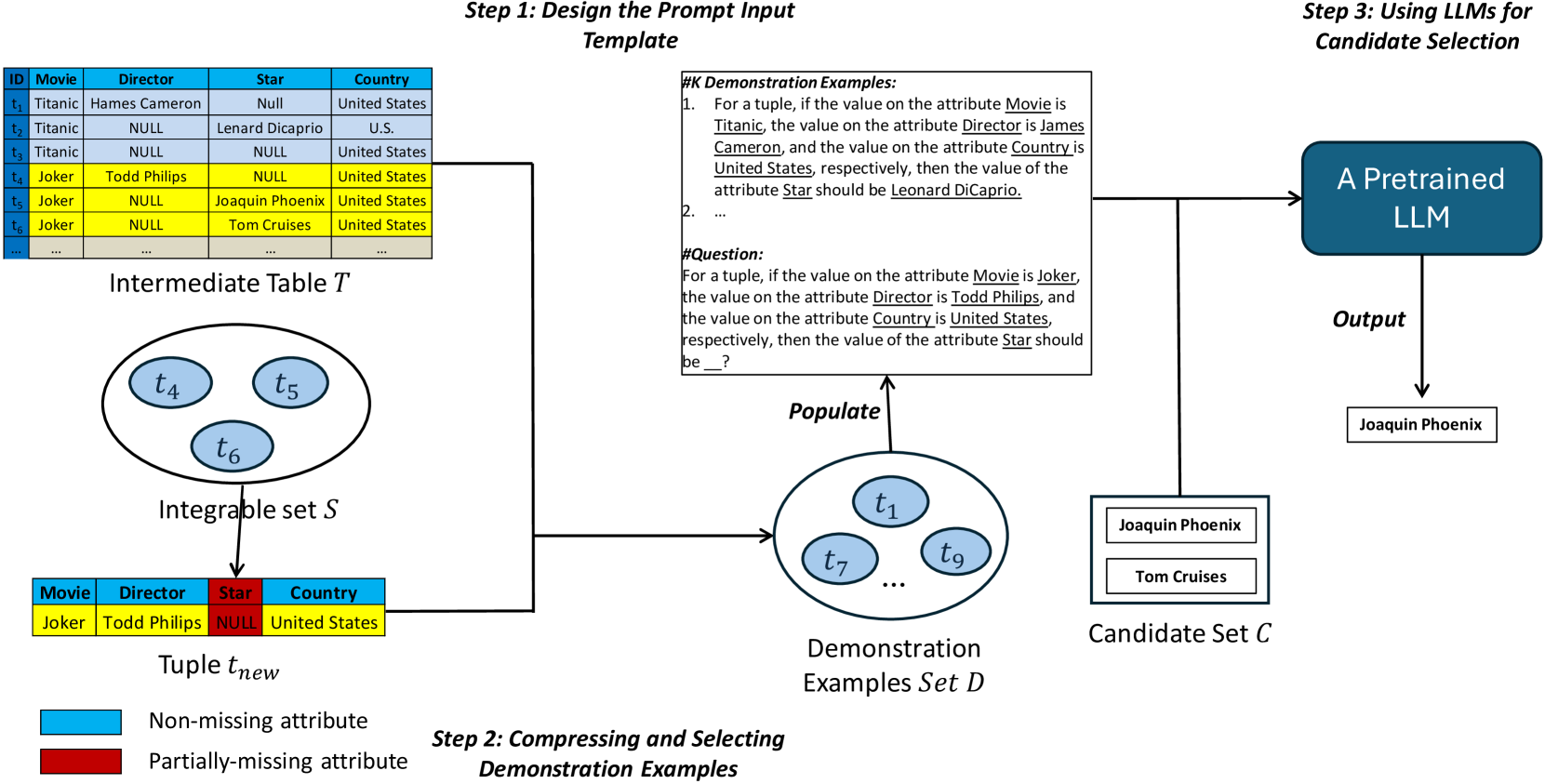 Step 1: Design the Prompt Input Template

Step 3: Using LLMs for Candidate Selection

| ID | Movie | Director | Star | Country |
|---|---|---|---|---|
| $t_1$ | Titanic | Hames Cameron | Null | United States |
| $t_2$ | Titanic | NULL | Lenard Dicaprio | U.S. |
| $t_3$ | Titanic | NULL | NULL | United States |
| $t_4$ | Joker | Todd Philips | NULL | United States |
| $t_5$ | Joker | NULL | Joaquin Phoenix | United States |
| $t_6$ | Joker | NULL | Tom Cruises | United States |
| ... | ... | ... | ... | ... |

Intermediate Table $T$

$t_4$ $t_5$ $t_6$

Integrable set $S$

| Movie | Director | Star | Country |
|---|---|---|---|
| Joker | Todd Philips | NULL | United States |

Tuple $t_{new}$

Non-missing attribute

Partially-missing attribute

#K Demonstration Examples:
1. For a tuple, if the value on the attribute Movie is Titanic, the value on the attribute Director is James Cameron, and the value on the attribute Country is United States, respectively, then the value of the attribute Star should be Leonard DiCaprio.
2. ...

#Question:
For a tuple, if the value on the attribute Movie is Joker, the value on the attribute Director is Todd Philips, and the value on the attribute Country is United States, respectively, then the value of the attribute Star should be __?

Populate

$t_1$ $t_7$ $t_9$ ...

Demonstration Examples Set $D$

Step 2: Compressing and Selecting Demonstration Examples

A Pretrained LLM

Output

Joaquin Phoenix

Joaquin Phoenix

Tom Cruises

Candidate Set $C$